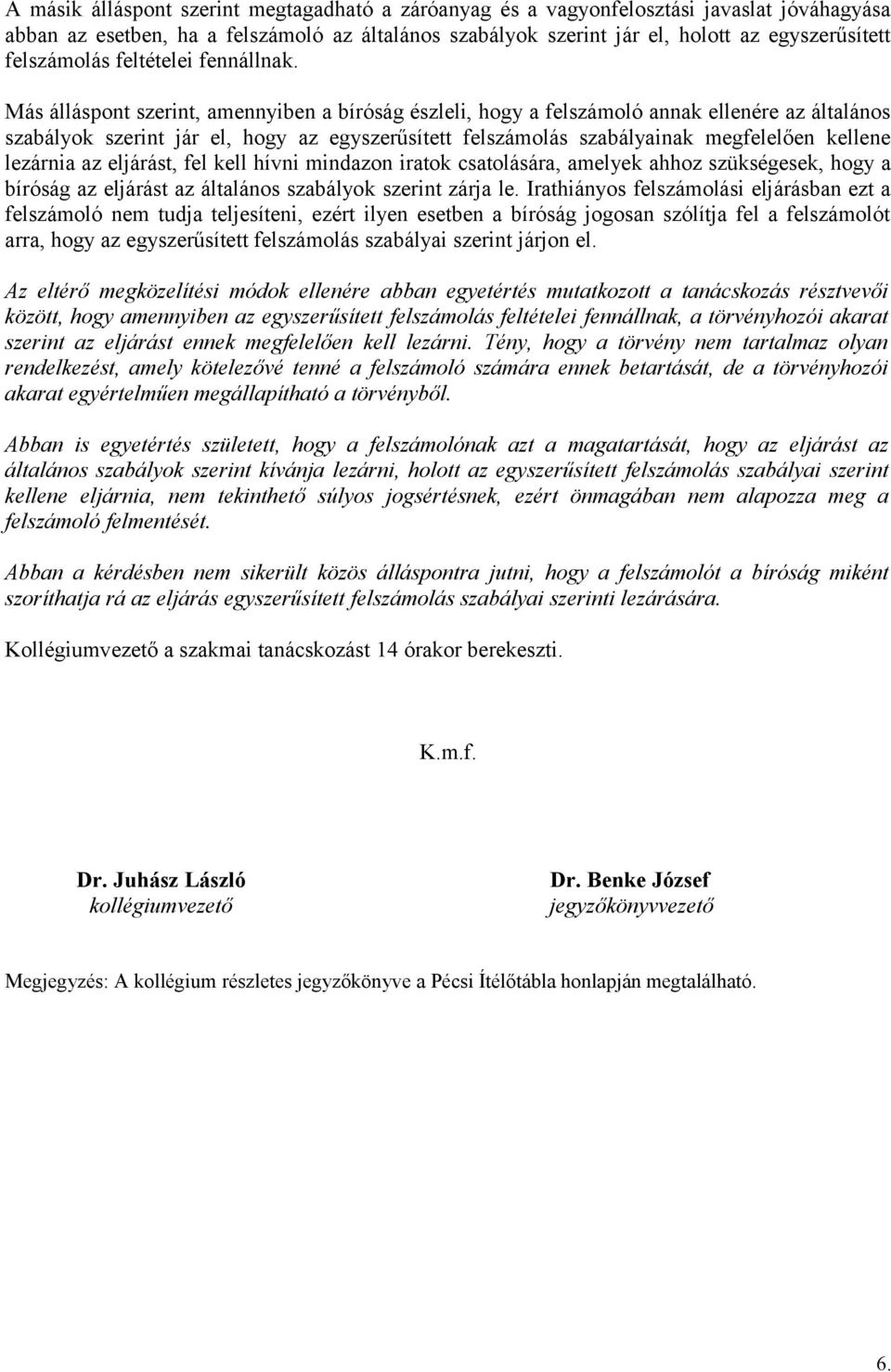 A másik álláspont szerint megtagadható a záróanyag és a vagyonfelosztási javaslat jóváhagyása abban az esetben, ha a felszámoló az általános szabályok szerint jár el, holott az egyszerűsített felszámolás feltételei fennállnak.

Más álláspont szerint, amennyiben a bíróság észleli, hogy a felszámoló annak ellenére az általános szabályok szerint jár el, hogy az egyszerűsített felszámolás szabályainak megfelelően kellene lezárnia az eljárást, fel kell hívni mindazon iratok csatolására, amelyek ahhoz szükségesek, hogy a bíróság az eljárást az általános szabályok szerint zárja le. Irathiányos felszámolási eljárásban ezt a felszámoló nem tudja teljesíteni, ezért ilyen esetben a bíróság jogosan szólítja fel a felszámolót arra, hogy az egyszerűsített felszámolás szabályai szerint járjon el.

Az eltérő megközelítési módok ellenére abban egyetértés mutatkozott a tanácskozás résztvevői között, hogy amennyiben az egyszerűsített felszámolás feltételei fennállnak, a törvényhozói akarat szerint az eljárást ennek megfelelően kell lezárni. Tény, hogy a törvény nem tartalmaz olyan rendelkezést, amely kötelezővé tenné a felszámoló számára ennek betartását, de a törvényhozói akarat egyértelműen megállapítható a törvényből.

Abban is egyetértés született, hogy a felszámolónak azt a magatartását, hogy az eljárást az általános szabályok szerint kívánja lezárni, holott az egyszerűsített felszámolás szabályai szerint kellene eljárnia, nem tekinthető súlyos jogsértésnek, ezért önmagában nem alapozza meg a felszámoló felmentését.

Abban a kérdésben nem sikerült közös álláspontra jutni, hogy a felszámolót a bíróság miként szoríthatja rá az eljárás egyszerűsített felszámolás szabályai szerinti lezárására.

Kollégiumvezető a szakmai tanácskozást 14 órakor berekeszti.

K.m.f.

Dr. Juhász László
kollégiumvezető

Dr. Benke József
jegyzőkönyvvezető

Megjegyzés: A kollégium részletes jegyzőkönyve a Pécsi Ítélőtábla honlapján megtalálható.

6.